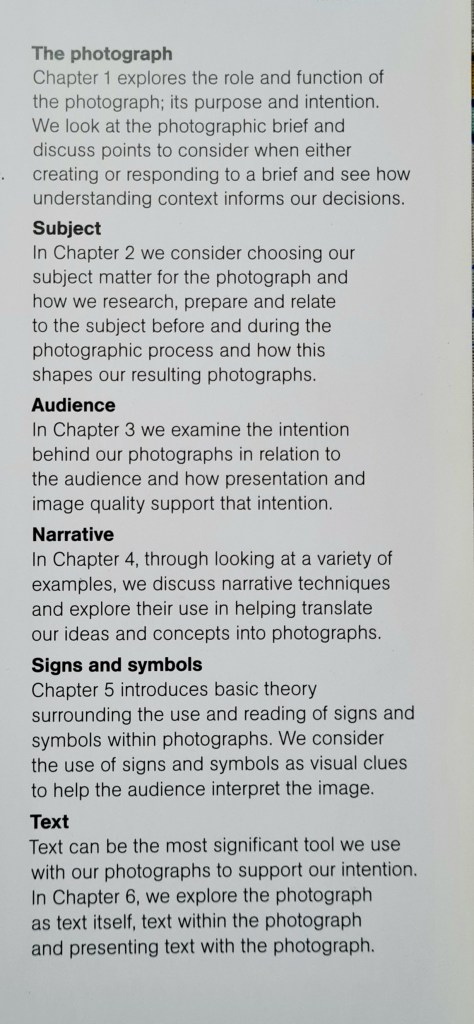 The photograph
Chapter 1 explores the role and function of the photograph; its purpose and intention. We look at the photographic brief and discuss points to consider when either creating or responding to a brief and see how understanding context informs our decisions.

Subject
In Chapter 2 we consider choosing our subject matter for the photograph and how we research, prepare and relate to the subject before and during the photographic process and how this shapes our resulting photographs.

Audience
In Chapter 3 we examine the intention behind our photographs in relation to the audience and how presentation and image quality support that intention.

Narrative
In Chapter 4, through looking at a variety of examples, we discuss narrative techniques and explore their use in helping translate our ideas and concepts into photographs.

Signs and symbols
Chapter 5 introduces basic theory surrounding the use and reading of signs and symbols within photographs. We consider the use of signs and symbols as visual clues to help the audience interpret the image.

Text
Text can be the most significant tool we use with our photographs to support our intention. In Chapter 6, we explore the photograph as text itself, text within the photograph and presenting text with the photograph.